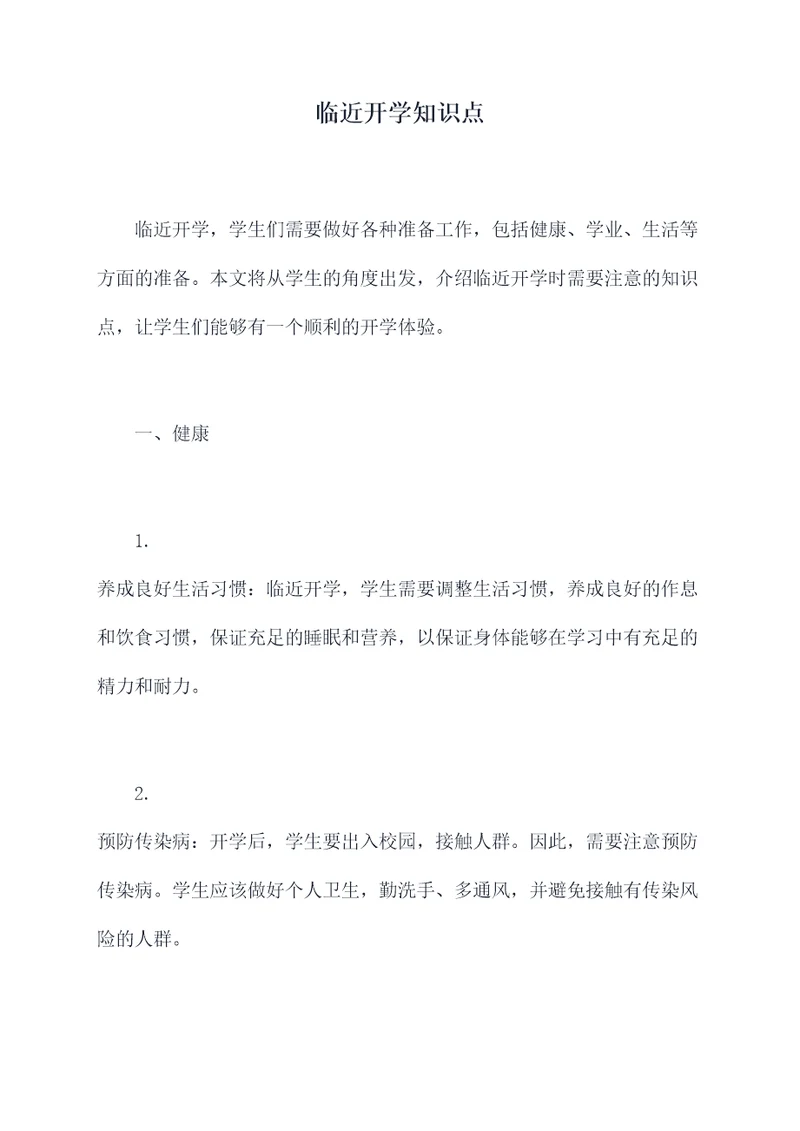 临近开学知识点

临近开学，学生们需要做好各种准备工作，包括健康、学业、生活等方面的准备。本文将从学生的角度出发，介绍临近开学时需要注意的知识点，让学生们能够有一个顺利的开学体验。

一、健康

1.

养成良好生活习惯：临近开学，学生需要调整生活习惯，养成良好的作息和饮食习惯，保证充足的睡眠和营养，以保证身体能够在学习中有充足的精力和耐力。

2.

预防传染病：开学后，学生要出入校园，接触人群。因此，需要注意预防传染病。学生应该做好个人卫生，勤洗手、多通风，并避免接触有传染风险的人群。